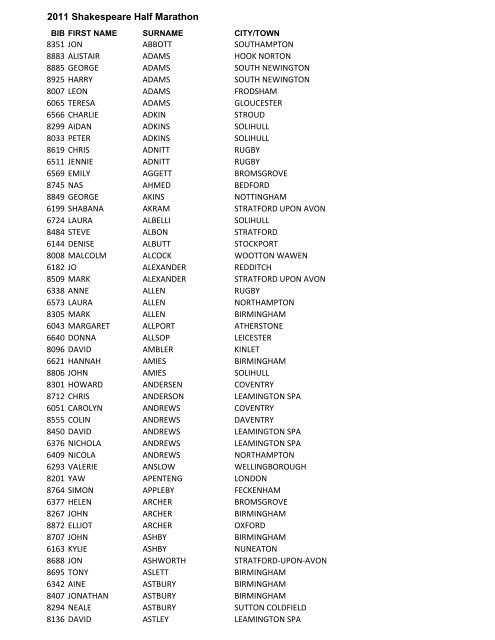 2011 Shakespeare Half Marathon

| BIB | FIRST NAME | SURNAME | CITY/TOWN |
|---|---|---|---|
| 8351 | JON | ABBOTT | SOUTHAMPTON |
| 8883 | ALISTAIR | ADAMS | HOOK NORTON |
| 8885 | GEORGE | ADAMS | SOUTH NEWINGTON |
| 8925 | HARRY | ADAMS | SOUTH NEWINGTON |
| 8007 | LEON | ADAMS | FRODSHAM |
| 6065 | TERESA | ADAMS | GLOUCESTER |
| 6566 | CHARLIE | ADKIN | STROUD |
| 8299 | AIDAN | ADKINS | SOLIHULL |
| 8033 | PETER | ADKINS | SOLIHULL |
| 8619 | CHRIS | ADNITT | RUGBY |
| 6511 | JENNIE | ADNITT | RUGBY |
| 6569 | EMILY | AGGETT | BROMSGROVE |
| 8745 | NAS | AHMED | BEDFORD |
| 8849 | GEORGE | AKINS | NOTTINGHAM |
| 6199 | SHABANA | AKRAM | STRATFORD UPON AVON |
| 6724 | LAURA | ALBELLI | SOLIHULL |
| 8484 | STEVE | ALBON | STRATFORD |
| 6144 | DENISE | ALBUTT | STOCKPORT |
| 8008 | MALCOLM | ALCOCK | WOOTTON WAWEN |
| 6182 | JO | ALEXANDER | REDDITCH |
| 8509 | MARK | ALEXANDER | STRATFORD UPON AVON |
| 6338 | ANNE | ALLEN | RUGBY |
| 6573 | LAURA | ALLEN | NORTHAMPTON |
| 8305 | MARK | ALLEN | BIRMINGHAM |
| 6043 | MARGARET | ALLPORT | ATHERSTONE |
| 6640 | DONNA | ALLSOP | LEICESTER |
| 8096 | DAVID | AMBLER | KINLET |
| 6621 | HANNAH | AMIES | BIRMINGHAM |
| 8806 | JOHN | AMIES | SOLIHULL |
| 8301 | HOWARD | ANDERSEN | COVENTRY |
| 8712 | CHRIS | ANDERSON | LEAMINGTON SPA |
| 6051 | CAROLYN | ANDREWS | COVENTRY |
| 8555 | COLIN | ANDREWS | DAVENTRY |
| 8450 | DAVID | ANDREWS | LEAMINGTON SPA |
| 6376 | NICHOLA | ANDREWS | LEAMINGTON SPA |
| 6409 | NICOLA | ANDREWS | NORTHAMPTON |
| 6293 | VALERIE | ANSLOW | WELLINGBOROUGH |
| 8201 | YAW | APENTENG | LONDON |
| 8764 | SIMON | APPLEBY | FECKENHAM |
| 6377 | HELEN | ARCHER | BROMSGROVE |
| 8267 | JOHN | ARCHER | BIRMINGHAM |
| 8872 | ELLIOT | ARCHER | OXFORD |
| 8707 | JOHN | ASHBY | BIRMINGHAM |
| 6163 | KYLIE | ASHBY | NUNEATON |
| 8688 | JON | ASHWORTH | STRATFORD-UPON-AVON |
| 8695 | TONY | ASLETT | BIRMINGHAM |
| 6342 | AINE | ASTBURY | BIRMINGHAM |
| 8407 | JONATHAN | ASTBURY | BIRMINGHAM |
| 8294 | NEALE | ASTBURY | SUTTON COLDFIELD |
| 8136 | DAVID | ASTLEY | LEAMINGTON SPA |